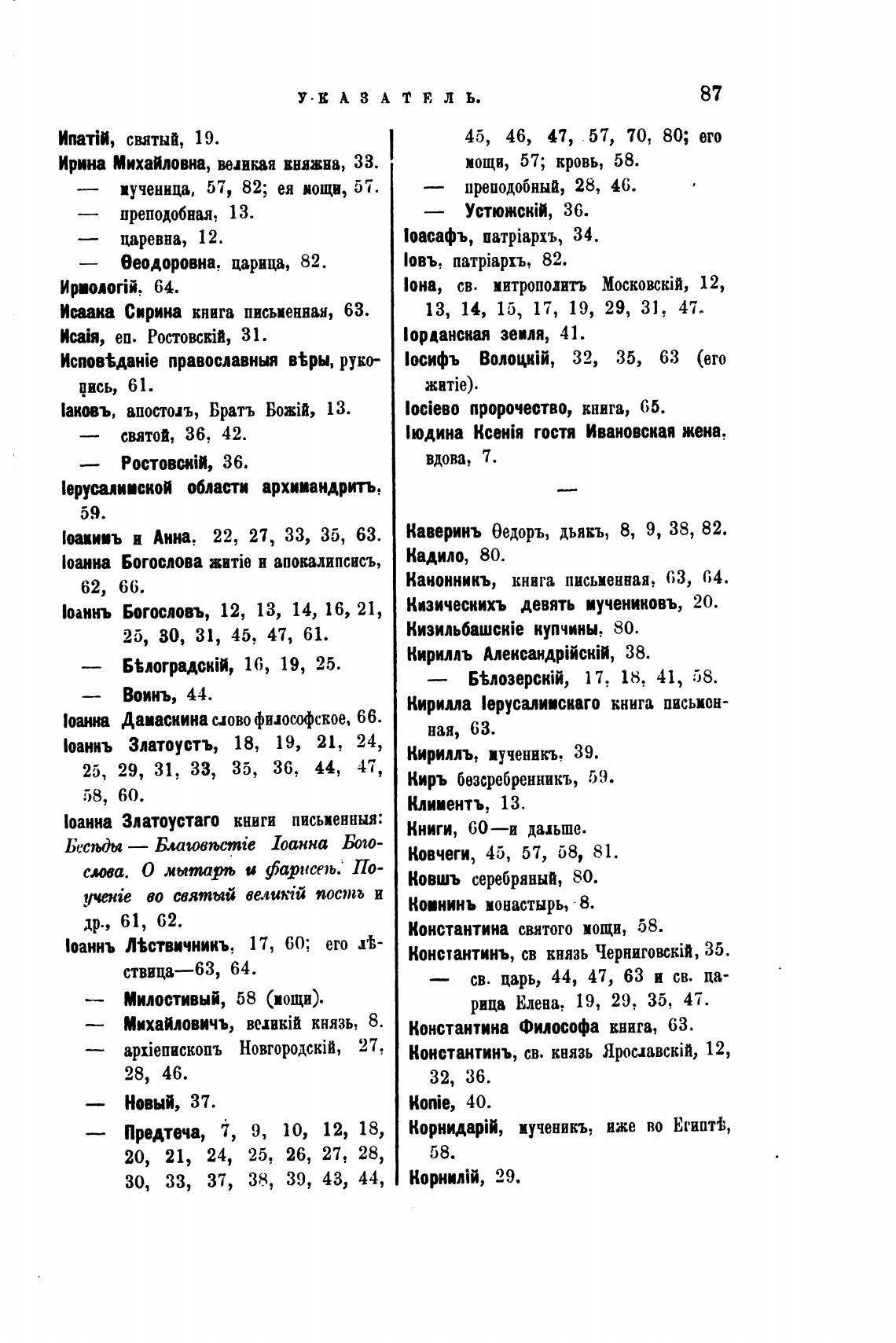 УКАЗАТЕЛЬ. 87

Ипатій, святый, 19.
Ирина Михайловна, великая княжна, 33.
— мученица, 57, 82; ея мощи, 57.
— преподобная, 13.
— царевна, 12.
— Ѳеодоровна, царица, 82.
Ирмологій, 64.
Исаака Сирина книга письменная, 63.
Исаія, еп. Ростовскій, 31.
Исповѣданіе православныя вѣры, рукопись, 61.
Іаковъ, апостолъ, Братъ Божій, 13.
— святой, 36, 42.
— Ростовскій, 36.
Іерусалимской области архимандритъ, 59.
Іоакимъ и Анна, 22, 27, 33, 35, 63.
Іоанна Богослова житіе и апокалипсисъ, 62, 66.
Іоаннъ Богословъ, 12, 13, 14, 16, 21, 25, 30, 31, 45, 47, 61.
— Бѣлоградскій, 16, 19, 25.
— Воинъ, 44.
Іоанна Дамаскина слово философское, 66.
Іоаннъ Златоустъ, 18, 19, 21, 24, 25, 29, 31, 33, 35, 36, 44, 47, 58, 60.
Іоанна Златоустаго книги письменныя: Бесѣды — Благовѣстіе Іоанна Богослова. О мытарѣ и фарисеѣ. Поученіе во святый великій постъ и др., 61, 62.
Іоаннъ Лѣствичникъ, 17, 60; его лѣствица—63, 64.
— Милостивый, 58 (мощи).
— Михайловичъ, великій князь, 8.
— архіепископъ Новгородскій, 27, 28, 46.
— Новый, 37.
— Предтеча, 7, 9, 10, 12, 18, 20, 21, 24, 25, 26, 27, 28, 30, 33, 37, 38, 39, 43, 44, 45, 46, 47, 57, 70, 80; его мощи, 57; кровь, 58.
— преподобный, 28, 46.
— Устюжскій, 36.
Іоасафъ, патріархъ, 34.
Іовъ, патріархъ, 82.
Іона, св. митрополитъ Московскій, 12, 13, 14, 15, 17, 19, 29, 31, 47.
Іорданская земля, 41.
Іосифъ Волоцкій, 32, 35, 63 (его житіе).
Іосіево пророчество, книга, 65.
Іюдина Ксенія гостя Ивановская жена, вдова, 7.

—

Каверинъ Ѳедоръ, дьякъ, 8, 9, 38, 82.
Кадило, 80.
Канонникъ, книга письменная, 63, 64.
Кизическихъ девять мучениковъ, 20.
Кизильбашскіе купчины, 80.
Кириллъ Александрійскій, 38.
— Бѣлозерскій, 17, 18, 41, 58.
Кирилла Іерусалимскаго книга письменная, 63.
Кириллъ, мученикъ, 39.
Киръ безсребренникъ, 59.
Климентъ, 13.
Книги, 60—и дальше.
Ковчеги, 45, 57, 58, 81.
Ковшъ серебряный, 80.
Комнинъ монастырь, 8.
Константина святого мощи, 58.
Константинъ, св князь Черниговскій, 35.
— св. царь, 44, 47, 63 и св. царица Елена, 19, 29, 35, 47.
Константина Философа книга, 63.
Константинъ, св. князь Ярославскій, 12, 32, 36.
Копіе, 40.
Корнидарій, мученикъ, иже во Египтѣ, 58.
Корнилій, 29.